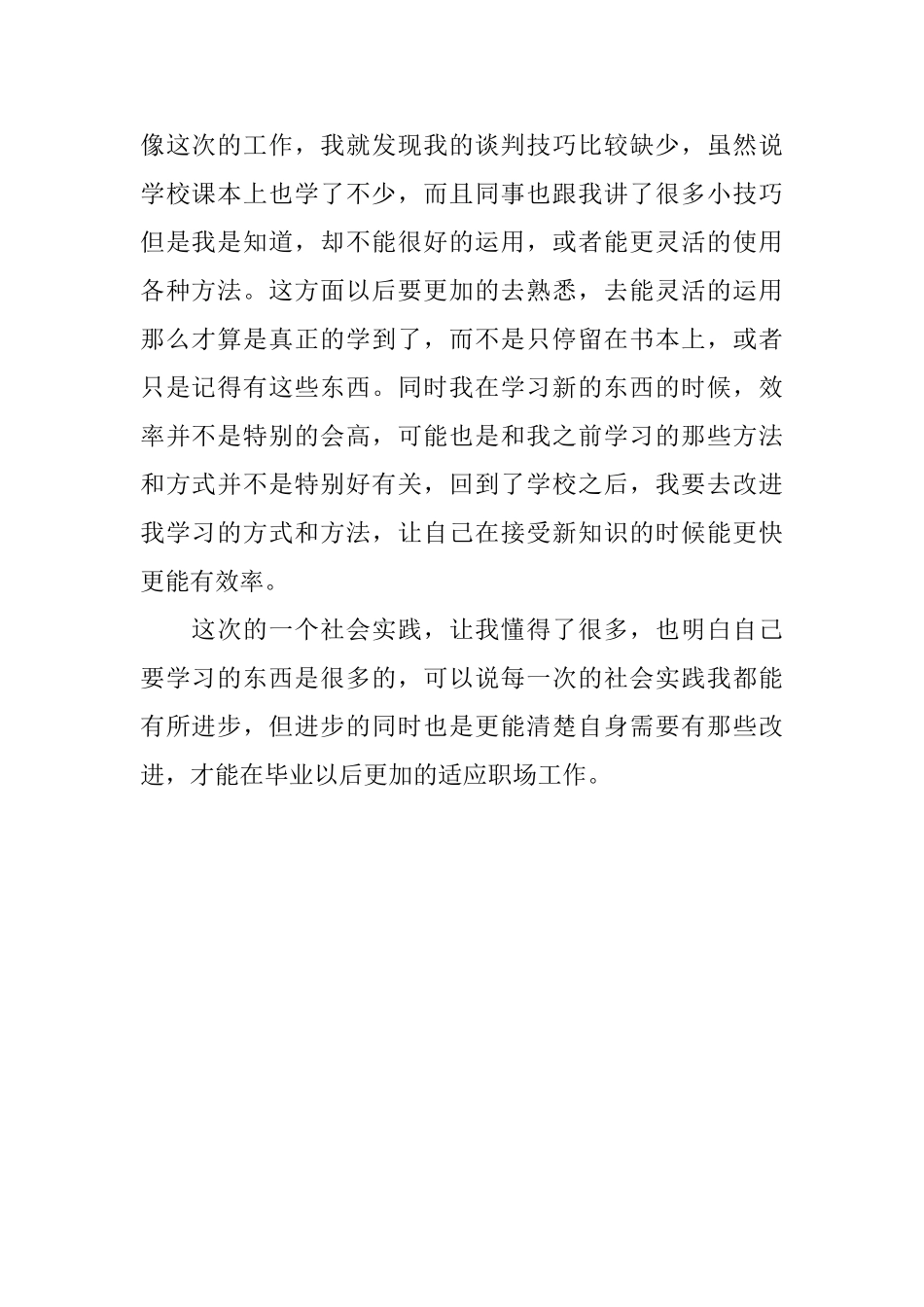 像这次的工作，我就发现我的谈判技巧比较缺少，虽然说学校课本上也学了不少，而且同事也跟我讲了很多小技巧但是我是知道，却不能很好的运用，或者能更灵活的使用各种方法。这方面以后要更加的去熟悉，去能灵活的运用那么才算是真正的学到了，而不是只停留在书本上，或者只是记得有这些东西。同时我在学习新的东西的时候，效率并不是特别的会高，可能也是和我之前学习的那些方法和方式并不是特别好有关，回到了学校之后，我要去改进我学习的方式和方法，让自己在接受新知识的时候能更快更能有效率。

这次的一个社会实践，让我懂得了很多，也明白自己要学习的东西是很多的，可以说每一次的社会实践我都能有所进步，但进步的同时也是更能清楚自身需要有那些改进，才能在毕业以后更加的适应职场工作。